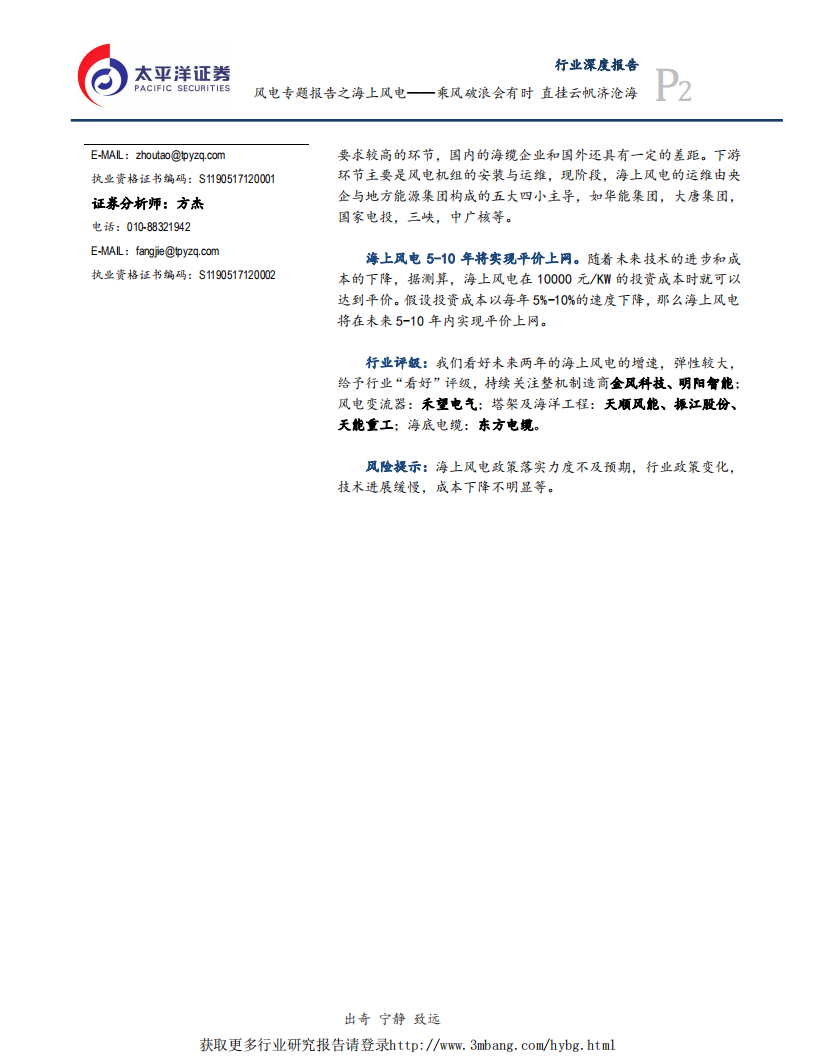 太平洋证券
PACIFIC SECURITIES

行业深度报告

风电专题报告之海上风电——乘风破浪会有时 直挂云帆济沧海

P2

E-MAIL：zhoutao@tpyzq.com

执业资格证书编码：S1190517120001

证券分析师：方杰

电话：010-88321942

E-MAIL：fangjie@tpyzq.com

执业资格证书编码：S1190517120002

要求较高的环节，国内的海缆企业和国外还具有一定的差距。下游环节主要是风电机组的安装与运维，现阶段，海上风电的运维由央企与地方能源集团构成的五大四小主导，如华能集团，大唐集团，国家电投，三峡，中广核等。

海上风电 5-10 年将实现平价上网。随着未来技术的进步和成本的下降，据测算，海上风电在 10000 元/KW 的投资成本时就可以达到平价。假设投资成本以每年 5%-10%的速度下降，那么海上风电将在未来 5-10 年内实现平价上网。

行业评级：我们看好未来两年的海上风电的增速，弹性较大，给予行业“看好”评级，持续关注整机制造商金风科技、明阳智能；风电变流器：禾望电气；塔架及海洋工程：天顺风能、振江股份、天能重工；海底电缆：东方电缆。

风险提示：海上风电政策落实力度不及预期，行业政策变化，技术进展缓慢，成本下降不明显等。

出奇 宁静 致远

获取更多行业研究报告请登录http://www.3mbang.com/hybg.html